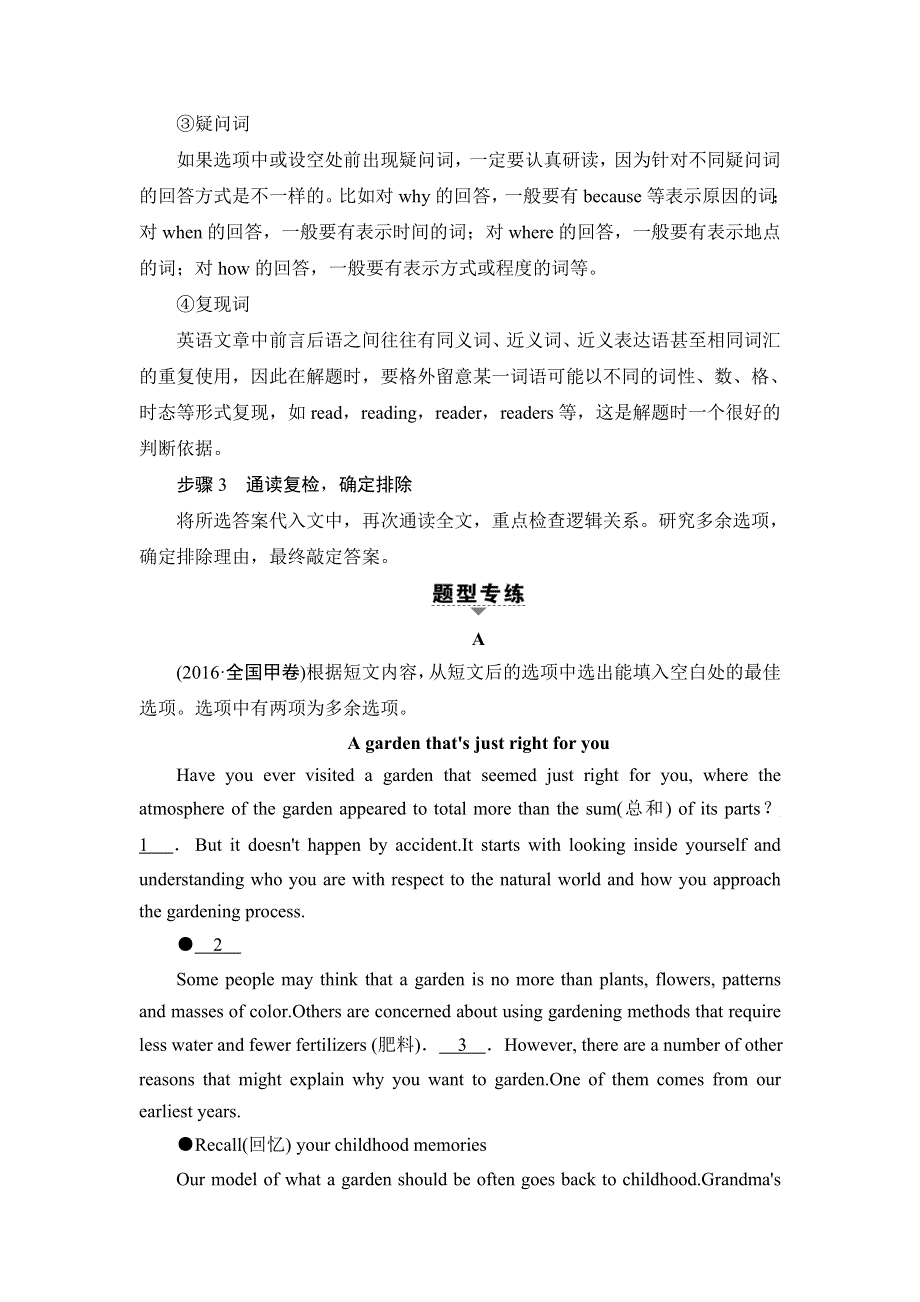 ③疑问词

如果选项中或设空处前出现疑问词，一定要认真研读，因为针对不同疑问词的回答方式是不一样的。比如对 why 的回答，一般要有 because 等表示原因的词；对 when 的回答，一般要有表示时间的词；对 where 的回答，一般要有表示地点的词；对 how 的回答，一般要有表示方式或程度的词等。

④复现词

英语文章中前言后语之间往往有同义词、近义词、近义表达语甚至相同词汇的重复使用，因此在解题时，要格外留意某一词语可能以不同的词性、数、格、时态等形式复现，如 read，reading，reader，readers 等，这是解题时一个很好的判断依据。

步骤 3　通读复检，确定排除

将所选答案代入文中，再次通读全文，重点检查逻辑关系。研究多余选项，确定排除理由，最终敲定答案。

题型专练

A

(2016·全国甲卷)根据短文内容，从短文后的选项中选出能填入空白处的最佳选项。选项中有两项为多余选项。

A garden that's just right for you

Have you ever visited a garden that seemed just right for you, where the atmosphere of the garden appeared to total more than the sum(总和) of its parts？ 1 ． But it doesn't happen by accident.It starts with looking inside yourself and understanding who you are with respect to the natural world and how you approach the gardening process.

● 2

Some people may think that a garden is no more than plants, flowers, patterns and masses of color.Others are concerned about using gardening methods that require less water and fewer fertilizers (肥料)． 3 ． However, there are a number of other reasons that might explain why you want to garden.One of them comes from our earliest years.

●Recall(回忆) your childhood memories

Our model of what a garden should be often goes back to childhood.Grandma's